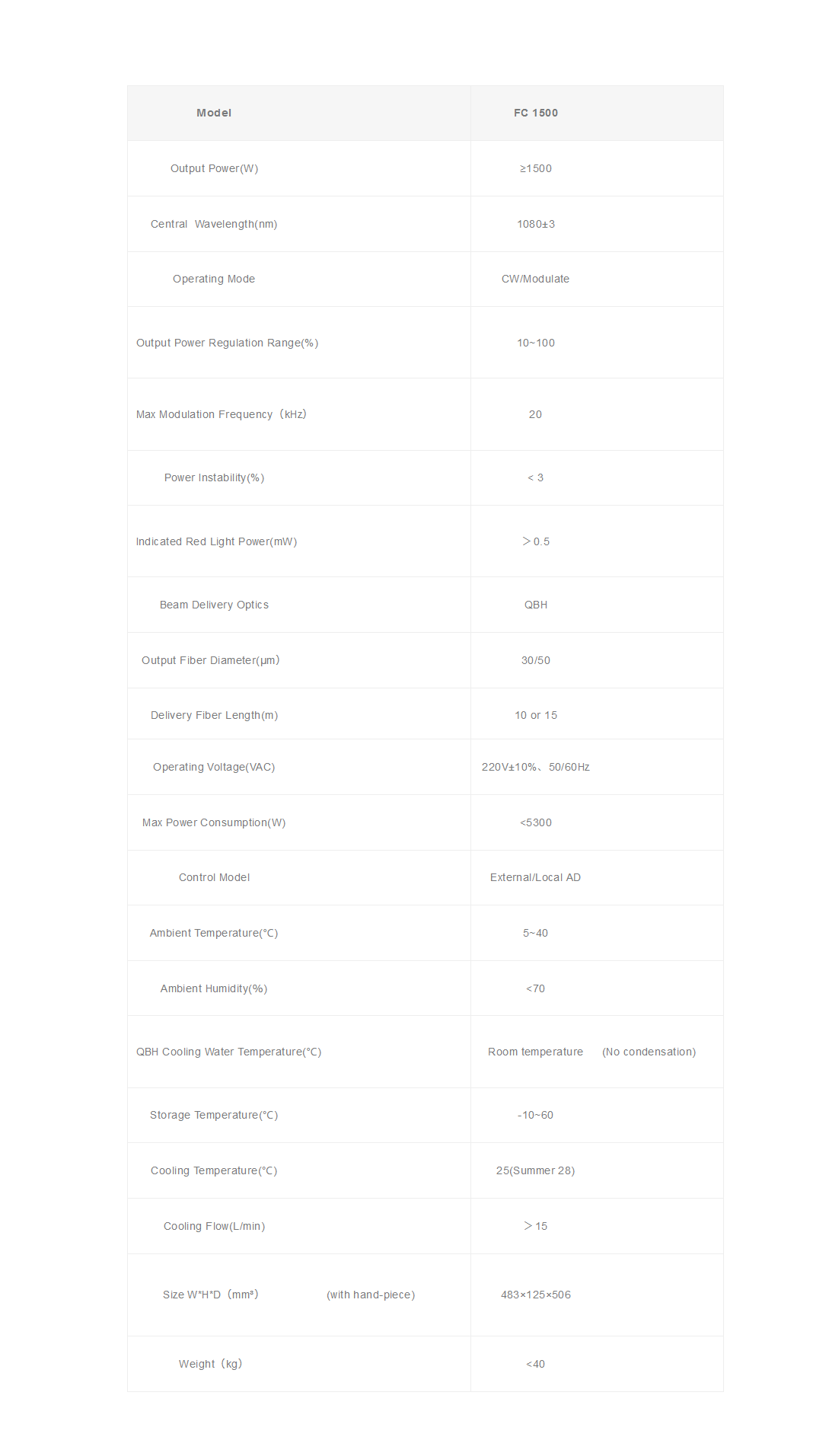 | Model | FC 1500 |
|---|---|
| Output Power(W) | ≥1500 |
| Central Wavelength(nm) | 1080±3 |
| Operating Mode | CW/Modulate |
| Output Power Regulation Range(%) | 10~100 |
| Max Modulation Frequency（kHz) | 20 |
| Power Instability(%) | < 3 |
| Indicated Red Light Power(mW) | ＞0.5 |
| Beam Delivery Optics | QBH |
| Output Fiber Diameter(μm) | 30/50 |
| Delivery Fiber Length(m) | 10 or 15 |
| Operating Voltage(VAC) | 220V±10%、50/60Hz |
| Max Power Consumption(W) | <5300 |
| Control Model | External/Local AD |
| Ambient Temperature(°C) | 5~40 |
| Ambient Humidity(%) | <70 |
| QBH Cooling Water Temperature(°C) | Room temperature (No condensation) |
| Storage Temperature(°C) | -10~60 |
| Cooling Temperature(°C) | 25(Summer 28) |
| Cooling Flow(L/min) | ＞15 |
| Size W*H*D（mm³) (with hand-piece) | 483×125×506 |
| Weight（kg) | <40 |